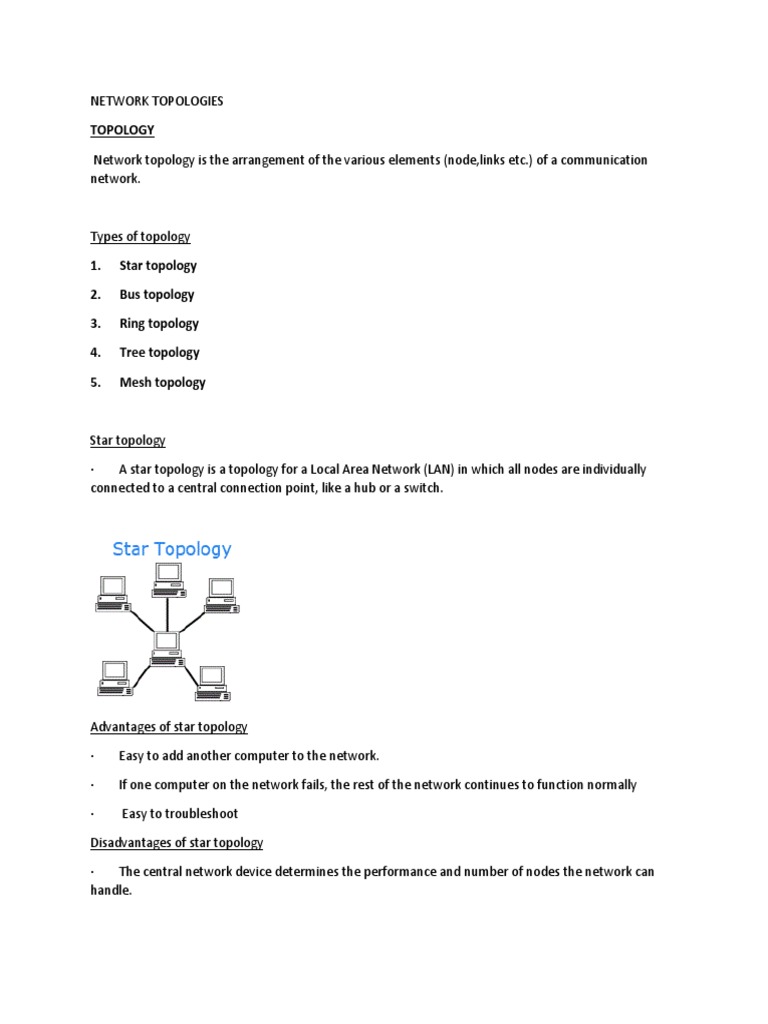 NETWORK TOPOLOGIES

TOPOLOGY

Network topology is the arrangement of the various elements (node,links etc.) of a communication network.

Types of topology

1. Star topology

2. Bus topology

3. Ring topology

4. Tree topology

5. Mesh topology

Star topology

· A star topology is a topology for a Local Area Network (LAN) in which all nodes are individually connected to a central connection point, like a hub or a switch.

Star Topology

Advantages of star topology

· Easy to add another computer to the network.

· If one computer on the network fails, the rest of the network continues to function normally

· Easy to troubleshoot

Disadvantages of star topology

· The central network device determines the performance and number of nodes the network can handle.